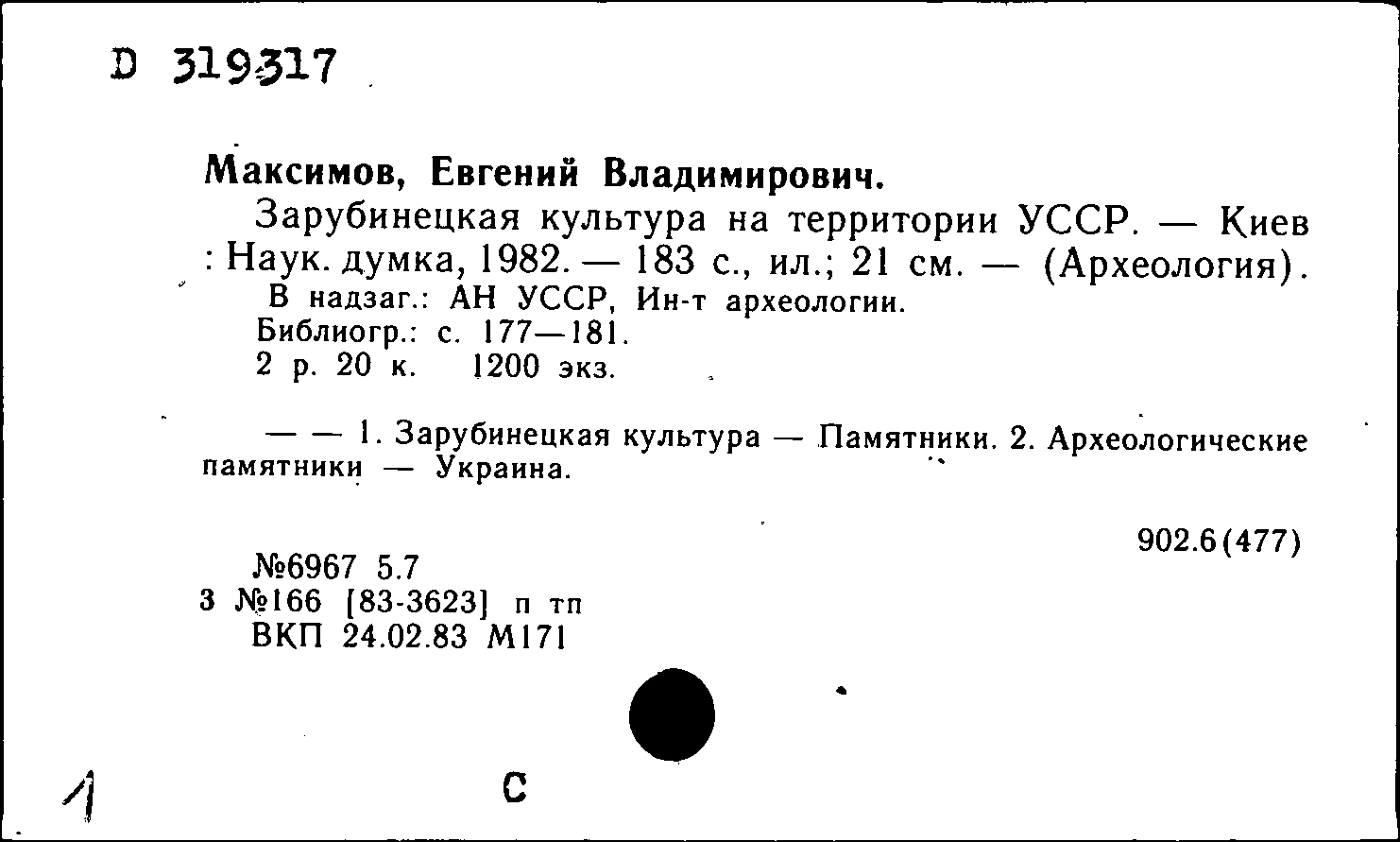 D 319317

Максимов, Евгений Владимирович.
Зарубинецкая культура на территории УССР. — Киев : Наук. думка, 1982. — 183 с., ил.; 21 см. — (Археология).
В надзаг.: АН УССР, Ин-т археологии.
Библиогр.: с. 177—181.
2 р. 20 к. 1200 экз.

— — 1. Зарубинецкая культура — Памятники. 2. Археологические памятники — Украина.

902.6(477)

№6967 5.7
3 №166 [83-3623] п тп
ВКП 24.02.83 М171

1

С